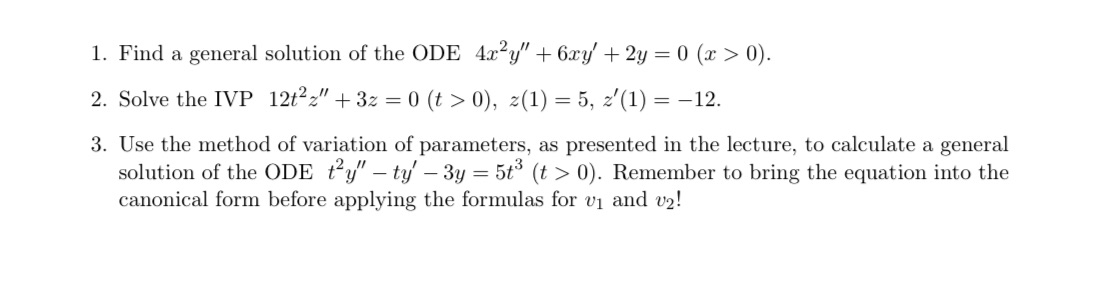 1. Find a general solution of the ODE $4x^2y'' + 6xy' + 2y = 0$ $(x > 0)$.

2. Solve the IVP $12t^2z'' + 3z = 0$ $(t > 0)$, $z(1) = 5$, $z'(1) = -12$.

3. Use the method of variation of parameters, as presented in the lecture, to calculate a general solution of the ODE $t^2y'' - ty' - 3y = 5t^3$ $(t > 0)$. Remember to bring the equation into the canonical form before applying the formulas for $v_1$ and $v_2$!